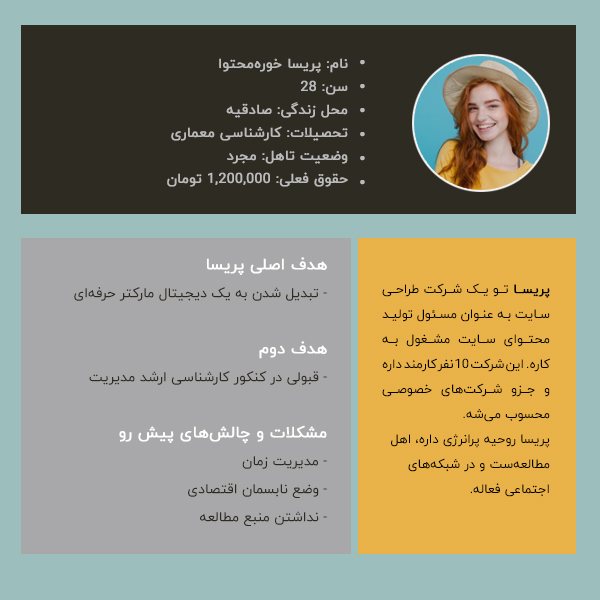 • نام: پریسا خوره‌محتوا
• سن: 28
• محل زندگی: صادقیه
• تحصیلات: کارشناسی معماری
• وضعیت تاهل: مجرد
• حقوق فعلی: 1,200,000 تومان

پریسا تو یک شرکت طراحی سایت به عنوان مسئول تولید محتوای سایت مشغول به کاره. این شرکت 10 نفر کارمند داره و جزو شرکت‌های خصوصی محسوب می‌شه.
پریسا روحیه پرانرژی داره، اهل مطالعه‌ست و در شبکه‌های اجتماعی فعاله.

هدف اصلی پریسا
- تبدیل شدن به یک دیجیتال مارکتر حرفه‌ای

هدف دوم
- قبولی در کنکور کارشناسی ارشد مدیریت

مشکلات و چالش‌های پیش رو
- مدیریت زمان
- وضع نابسمان اقتصادی
- نداشتن منبع مطالعه